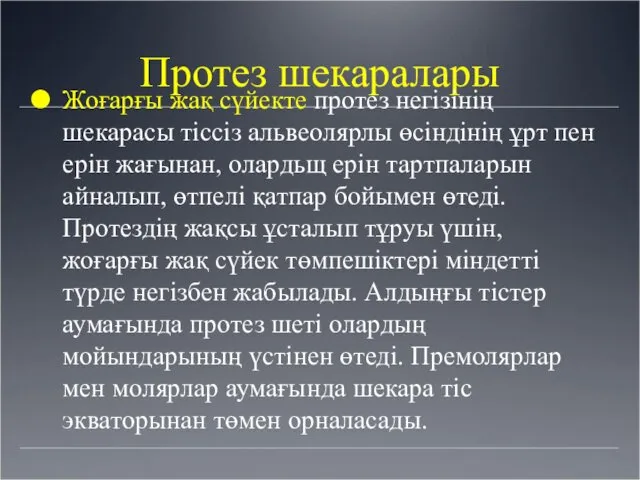 Протез шекаралары

Жоғарғы жақ сүйекте протез негізінің шекарасы тіссіз альвеолярлы өсіндінің ұрт пен ерін жағынан, олардьщ ерін тартпаларын айналып, өтпелі қатпар бойымен өтеді. Протездің жақсы ұсталып тұруы үшін, жоғарғы жақ сүйек төмпешіктері міндетті түрде негізбен жабылады. Алдыңғы тістер аумағында протез шеті олардың мойындарының үстінен өтеді. Премолярлар мен молярлар аумағында шекара тіс экваторынан төмен орналасады.